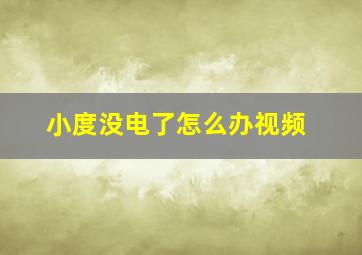 小度没电了怎么办视频